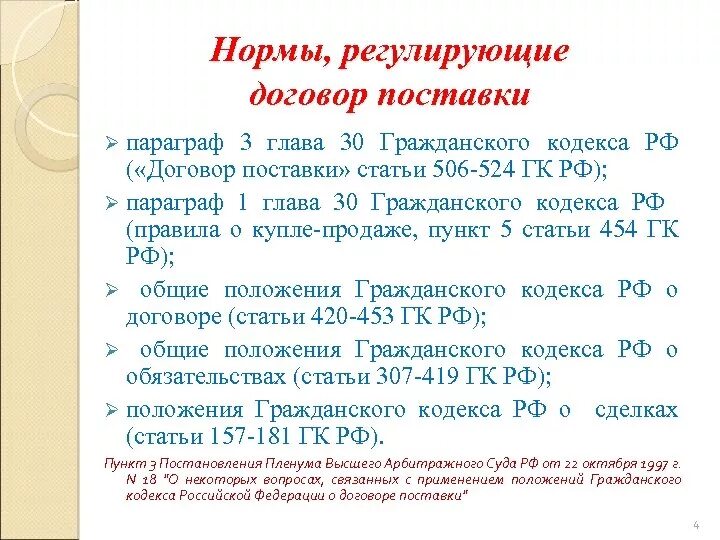 Нормы, регулирующие договор поставки

➢ параграф 3 глава 30 Гражданского кодекса РФ («Договор поставки» статьи 506-524 ГК РФ);

➢ параграф 1 глава 30 Гражданского кодекса РФ (правила о купле-продаже, пункт 5 статьи 454 ГК РФ);

➢ общие положения Гражданского кодекса РФ о договоре (статьи 420-453 ГК РФ);

➢ общие положения Гражданского кодекса РФ о обязательствах (статьи 307-419 ГК РФ);

➢ положения Гражданского кодекса РФ о сделках (статьи 157-181 ГК РФ).

Пункт 3 Постановления Пленума Высшего Арбитражного Суда РФ от 22 октября 1997 г. N 18 "О некоторых вопросах, связанных с применением положений Гражданского кодекса Российской Федерации о договоре поставки"

4